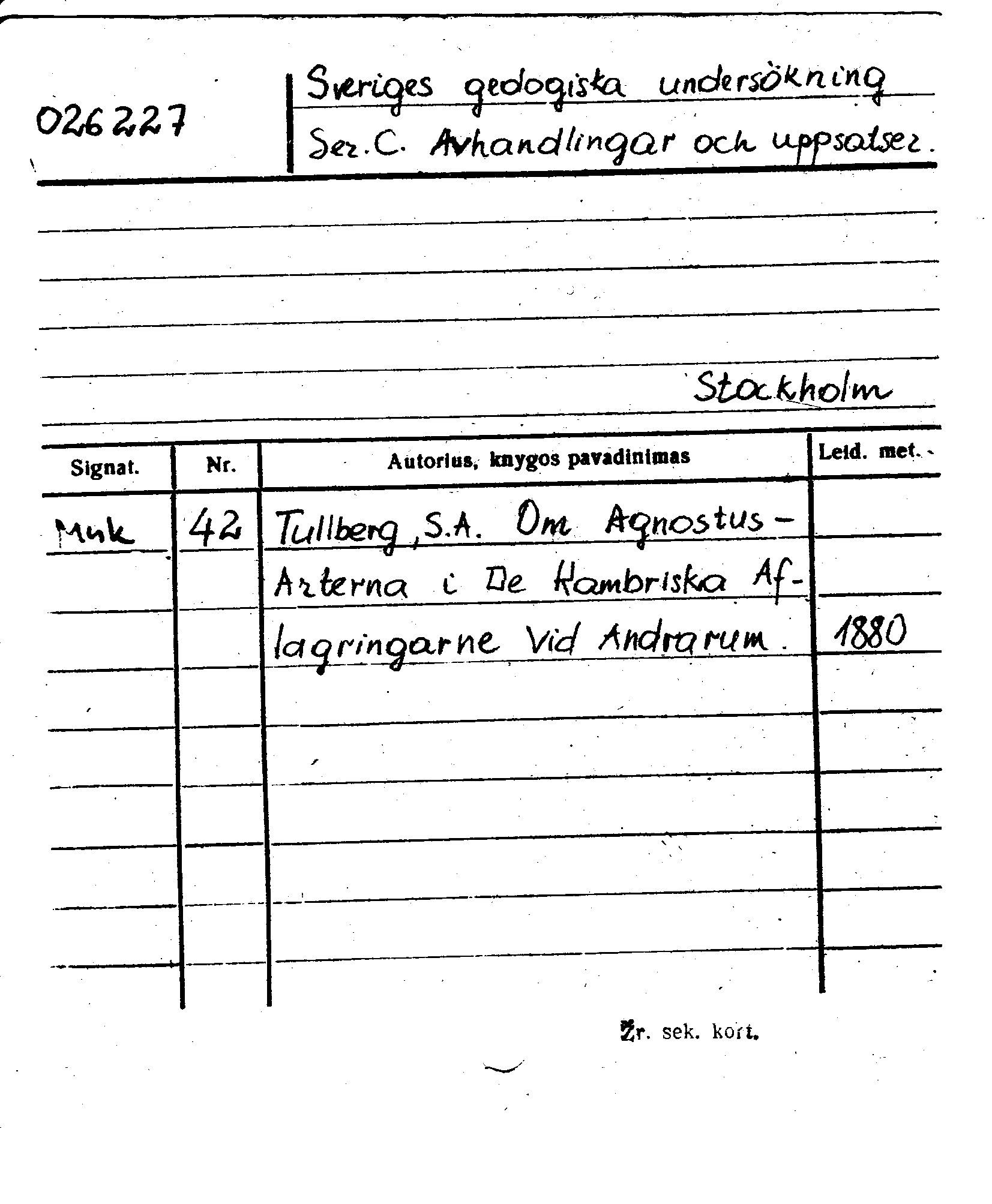 026227

Sveriges geologiska undersökning
Ser. C. Avhandlingar och uppsatser.

Stockholm

| Signat. | Nr. | Autorius, knygos pavadinimas | Leid. met. |
|---|---|---|---|
| Muk | 42 | Tullberg, S.A. Om Agnostus-Arterna i De Kambriska Aflagringarne Vid Andrarum. | 1880 |

Žr. sek. kort.